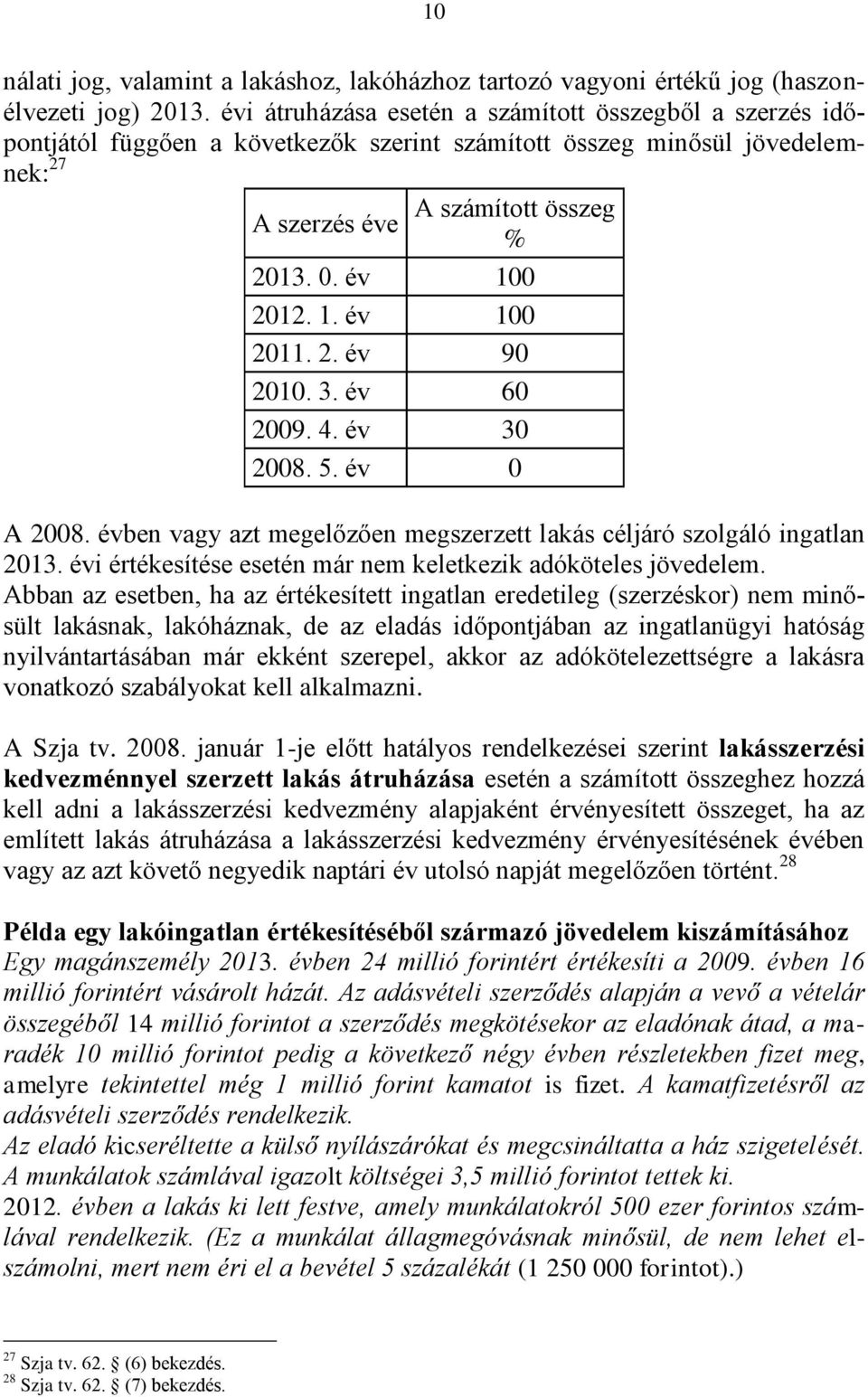 10

nálati jog, valamint a lakáshoz, lakóházhoz tartozó vagyoni értékű jog (haszonélvezeti jog) 2013. évi átruházása esetén a számított összegből a szerzés időpontjától függően a következők szerint számított összeg minősül jövedelemnek:$^{27}$

| A szerzés éve | A számított összeg % |
|---|---|
| 2013. 0. év | 100 |
| 2012. 1. év | 100 |
| 2011. 2. év | 90 |
| 2010. 3. év | 60 |
| 2009. 4. év | 30 |
| 2008. 5. év | 0 |

A 2008. évben vagy azt megelőzően megszerzett lakás céljáró szolgáló ingatlan 2013. évi értékesítése esetén már nem keletkezik adóköteles jövedelem. Abban az esetben, ha az értékesített ingatlan eredetileg (szerzéskor) nem minősült lakásnak, lakóháznak, de az eladás időpontjában az ingatlanügyi hatóság nyilvántartásában már ekként szerepel, akkor az adókötelezettségre a lakásra vonatkozó szabályokat kell alkalmazni.

A Szja tv. 2008. január 1-je előtt hatályos rendelkezései szerint lakásszerzési kedvezménnyel szerzett lakás átruházása esetén a számított összeghez hozzá kell adni a lakásszerzési kedvezmény alapjaként érvényesített összeget, ha az említett lakás átruházása a lakásszerzési kedvezmény érvényesítésének évében vagy az azt követő negyedik naptári év utolsó napját megelőzően történt.$^{28}$

Példa egy lakóingatlan értékesítéséből származó jövedelem kiszámításához
Egy magánszemély 2013. évben 24 millió forintért értékesíti a 2009. évben 16 millió forintért vásárolt házát. Az adásvételi szerződés alapján a vevő a vételár összegéből 14 millió forintot a szerződés megkötésekor az eladónak átad, a maradék 10 millió forintot pedig a következő négy évben részletekben fizet meg, amelyre tekintettel még 1 millió forint kamatot is fizet. A kamatfizetésről az adásvételi szerződés rendelkezik.
Az eladó kicseréltette a külső nyílászárókat és megcsináltatta a ház szigetelését. A munkálatok számlával igazolt költségei 3,5 millió forintot tettek ki.
2012. évben a lakás ki lett festve, amely munkálatokról 500 ezer forintos számlával rendelkezik. (Ez a munkálat állagmegóvásnak minősül, de nem lehet elszámolni, mert nem éri el a bevétel 5 százalékát (1 250 000 forintot).)

$^{27}$ Szja tv. 62. § (6) bekezdés.
$^{28}$ Szja tv. 62. § (7) bekezdés.